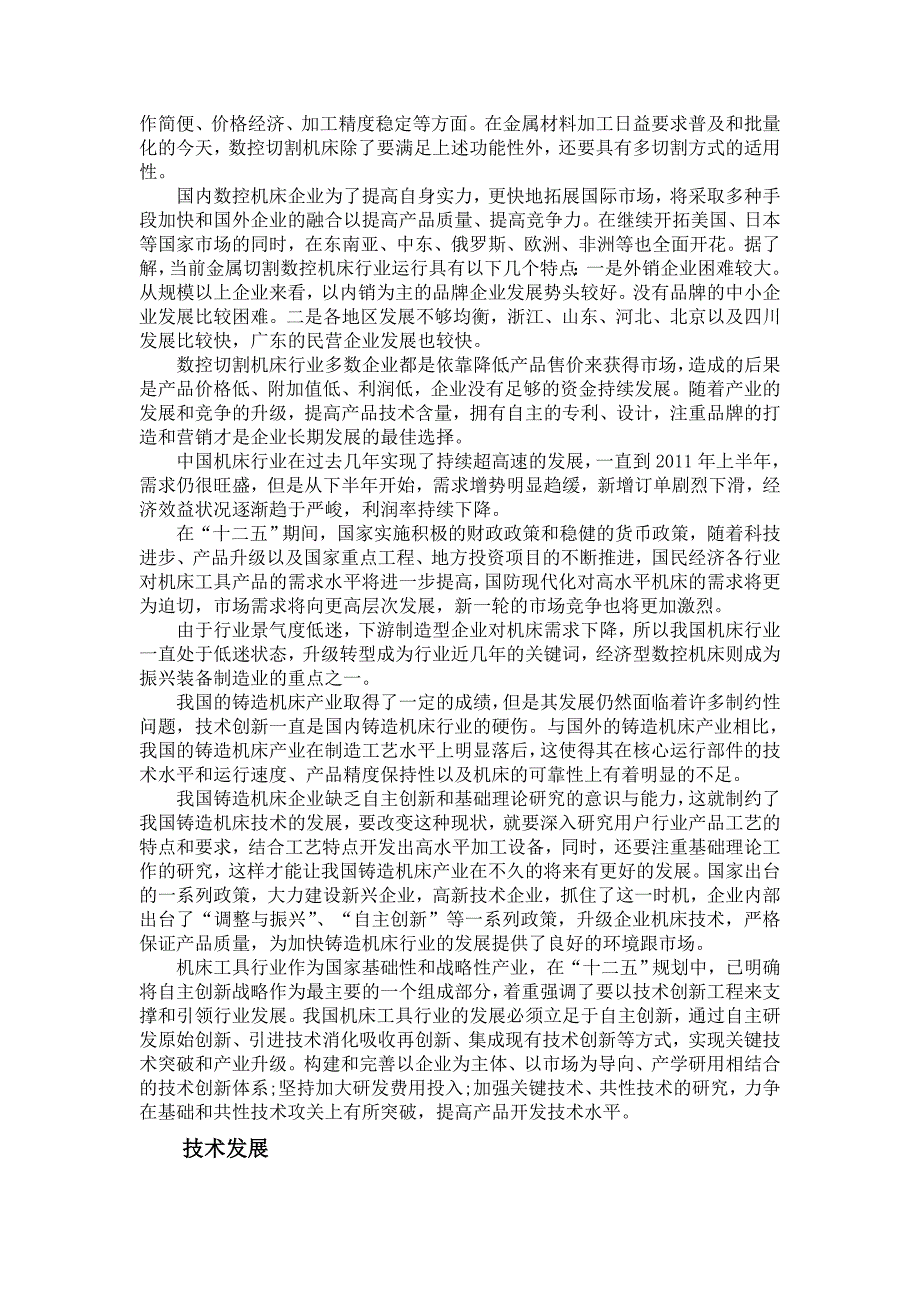 作简便、价格经济、加工精度稳定等方面。在金属材料加工日益要求普及和批量化的今天，数控切割机床除了要满足上述功能性外，还要具有多切割方式的适用性。

国内数控机床企业为了提高自身实力，更快地拓展国际市场，将采取多种手段加快和国外企业的融合以提高产品质量、提高竞争力。在继续开拓美国、日本等国家市场的同时，在东南亚、中东、俄罗斯、欧洲、非洲等也全面开花。据了解，当前金属切割数控机床行业运行具有以下几个特点：一是外销企业困难较大。从规模以上企业来看，以内销为主的品牌企业发展势头较好。没有品牌的中小企业发展比较困难。二是各地区发展不够均衡，浙江、山东、河北、北京以及四川发展比较快，广东的民营企业发展也较快。

数控切割机床行业多数企业都是依靠降低产品售价来获得市场，造成的后果是产品价格低、附加值低、利润低，企业没有足够的资金持续发展。随着产业的发展和竞争的升级，提高产品技术含量，拥有自主的专利、设计，注重品牌的打造和营销才是企业长期发展的最佳选择。

中国机床行业在过去几年实现了持续超高速的发展，一直到 2011 年上半年，需求仍很旺盛，但是从下半年开始，需求增势明显趋缓，新增订单剧烈下滑，经济效益状况逐渐趋于严峻，利润率持续下降。

在“十二五”期间，国家实施积极的财政政策和稳健的货币政策，随着科技进步、产品升级以及国家重点工程、地方投资项目的不断推进，国民经济各行业对机床工具产品的需求水平将进一步提高，国防现代化对高水平机床的需求将更为迫切，市场需求将向更高层次发展，新一轮的市场竞争也将更加激烈。

由于行业景气度低迷，下游制造型企业对机床需求下降，所以我国机床行业一直处于低迷状态，升级转型成为行业近几年的关键词，经济型数控机床则成为振兴装备制造业的重点之一。

我国的铸造机床产业取得了一定的成绩，但是其发展仍然面临着许多制约性问题，技术创新一直是国内铸造机床行业的硬伤。与国外的铸造机床产业相比，我国的铸造机床产业在制造工艺水平上明显落后，这使得其在核心运行部件的技术水平和运行速度、产品精度保持性以及机床的可靠性上有着明显的不足。

我国铸造机床企业缺乏自主创新和基础理论研究的意识与能力，这就制约了我国铸造机床技术的发展，要改变这种现状，就要深入研究用户行业产品工艺的特点和要求，结合工艺特点开发出高水平加工设备，同时，还要注重基础理论工作的研究，这样才能让我国铸造机床产业在不久的将来有更好的发展。国家出台的一系列政策，大力建设新兴企业，高新技术企业，抓住了这一时机，企业内部出台了“调整与振兴”、“自主创新”等一系列政策，升级企业机床技术，严格保证产品质量，为加快铸造机床行业的发展提供了良好的环境跟市场。

机床工具行业作为国家基础性和战略性产业，在“十二五”规划中，已明确将自主创新战略作为最主要的一个组成部分，着重强调了要以技术创新工程来支撑和引领行业发展。我国机床工具行业的发展必须立足于自主创新，通过自主研发原始创新、引进技术消化吸收再创新、集成现有技术创新等方式，实现关键技术突破和产业升级。构建和完善以企业为主体、以市场为导向、产学研用相结合的技术创新体系;坚持加大研发费用投入;加强关键技术、共性技术的研究，力争在基础和共性技术攻关上有所突破，提高产品开发技术水平。

技术发展